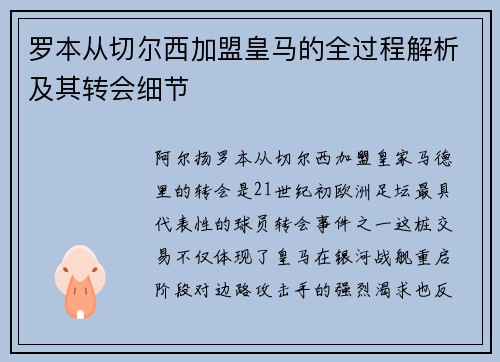 罗本从切尔西加盟皇马的全过程解析及其转会细节

阿尔扬罗本从切尔西加盟皇家马德里的转会是21世纪初欧洲足坛最具代表性的球员转会事件之一这桩交易不仅体现了皇马在银河战舰重启阶段对边路攻击手的强烈渴求也反